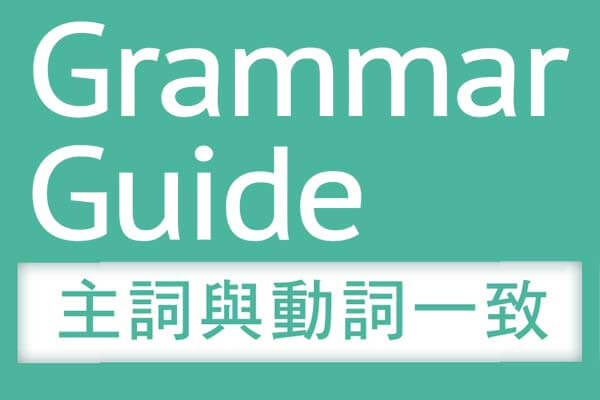 Grammar Guide

主詞與動詞一致